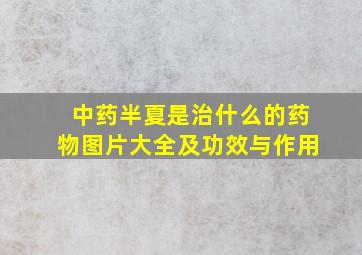 中药半夏是治什么的药物图片大全及功效与作用